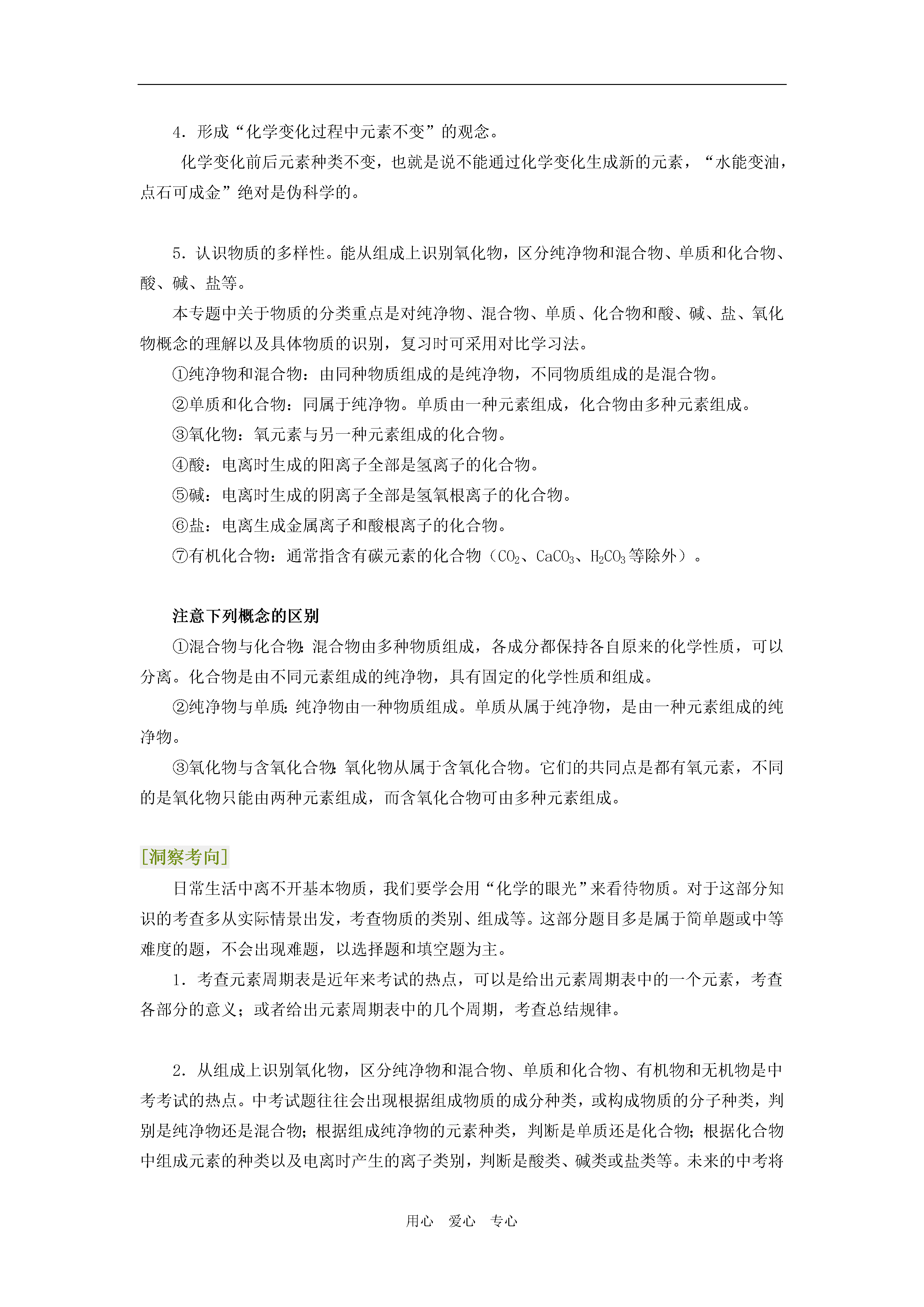 4．形成“化学变化过程中元素不变”的观念。

化学变化前后元素种类不变，也就是说不能通过化学变化生成新的元素，“水能变油，点石可成金”绝对是伪科学的。

5．认识物质的多样性。能从组成上识别氧化物，区分纯净物和混合物、单质和化合物、酸、碱、盐等。

本专题中关于物质的分类重点是对纯净物、混合物、单质、化合物和酸、碱、盐、氧化物概念的理解以及具体物质的识别，复习时可采用对比学习法。

①纯净物和混合物：由同种物质组成的是纯净物，不同物质组成的是混合物。

②单质和化合物：同属于纯净物。单质由一种元素组成，化合物由多种元素组成。

③氧化物：氧元素与另一种元素组成的化合物。

④酸：电离时生成的阳离子全部是氢离子的化合物。

⑤碱：电离时生成的阴离子全部是氢氧根离子的化合物。

⑥盐：电离生成金属离子和酸根离子的化合物。

⑦有机化合物：通常指含有碳元素的化合物（$CO_2$、$CaCO_3$、$H_2CO_3$等除外）。

注意下列概念的区别

①混合物与化合物：混合物由多种物质组成，各成分都保持各自原来的化学性质，可以分离。化合物是由不同元素组成的纯净物，具有固定的化学性质和组成。

②纯净物与单质：纯净物由一种物质组成。单质从属于纯净物，是由一种元素组成的纯净物。

③氧化物与含氧化合物：氧化物从属于含氧化合物。它们的共同点是都有氧元素，不同的是氧化物只能由两种元素组成，而含氧化合物可由多种元素组成。

[洞察考向]

日常生活中离不开基本物质，我们要学会用“化学的眼光”来看待物质。对于这部分知识的考查多从实际情景出发，考查物质的类别、组成等。这部分题目多是属于简单题或中等难度的题，不会出现难题，以选择题和填空题为主。

1．考查元素周期表是近年来考试的热点，可以是给出元素周期表中的一个元素，考查各部分的意义；或者给出元素周期表中的几个周期，考查总结规律。

2．从组成上识别氧化物，区分纯净物和混合物、单质和化合物、有机物和无机物是中考考试的热点。中考试题往往会出现根据组成物质的成分种类，或构成物质的分子种类，判别是纯净物还是混合物；根据组成纯净物的元素种类，判断是单质还是化合物；根据化合物中组成元素的种类以及电离时产生的离子类别，判断是酸类、碱类或盐类等。未来的中考将

用心　爱心　专心